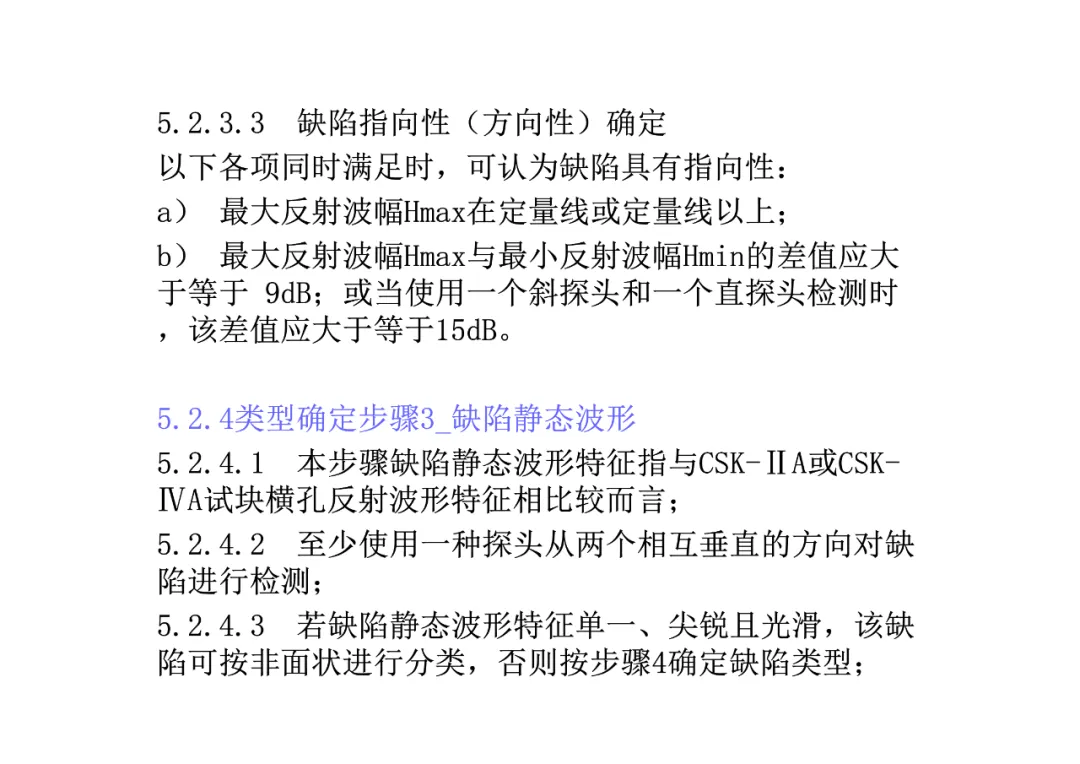 5.2.3.3 缺陷指向性（方向性）确定

以下各项同时满足时，可认为缺陷具有指向性：

a） 最大反射波幅Hmax在定量线或定量线以上；

b） 最大反射波幅Hmax与最小反射波幅Hmin的差值应大于等于9dB；或当使用一个斜探头和一个直探头检测时，该差值应大于等于15dB。

5.2.4类型确定步骤3_缺陷静态波形

5.2.4.1 本步骤缺陷静态波形特征指与CSK-ⅡA或CSK-ⅣA试块横孔反射波形特征相比较而言；

5.2.4.2 至少使用一种探头从两个相互垂直的方向对缺陷进行检测；

5.2.4.3 若缺陷静态波形特征单一、尖锐且光滑，该缺陷可按非面状进行分类，否则按步骤4确定缺陷类型；